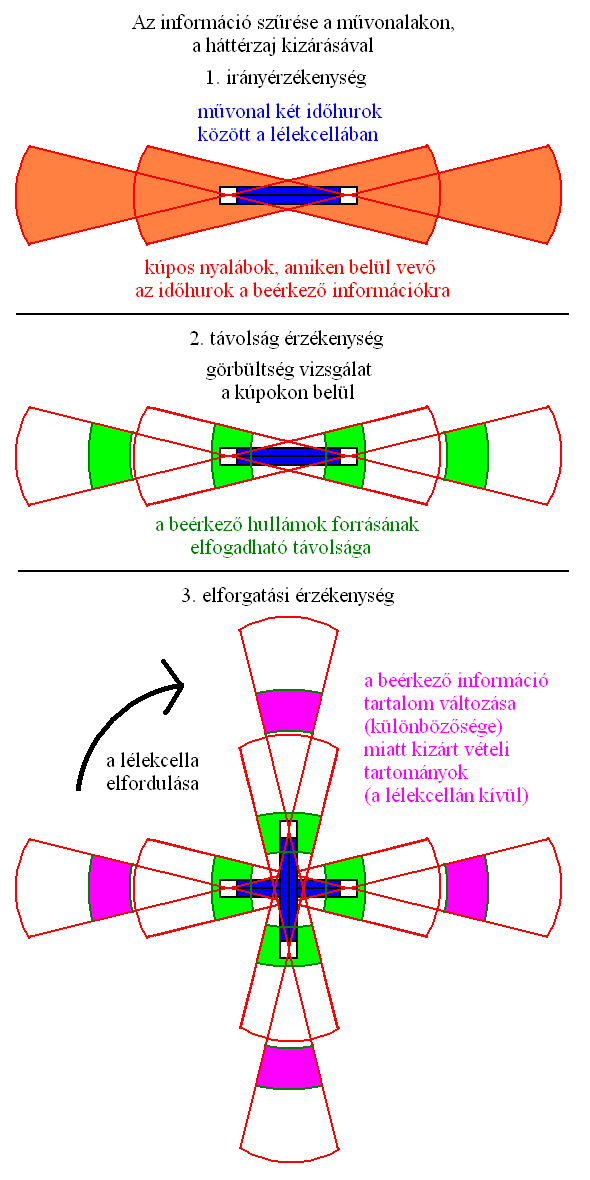 Az információ szűrése a művonalakon, a háttérzaj kizárásával

1. irányérzékenység

művonal két időhurok között a lélekcellában

kúpos nyalábok, amiken belül vevő az időhurok a beérkező információkra

2. távolság érzékenység

görbültség vizsgálat a kúpokon belül

a beérkező hullámok forrásának elfogadható távolsága

3. elforgatási érzékenység

a lélekcella elfordulása

a beérkező információ tartalom változása (különbözősége) miatt kizárt vételi tartományok (a lélekcellán kívül)